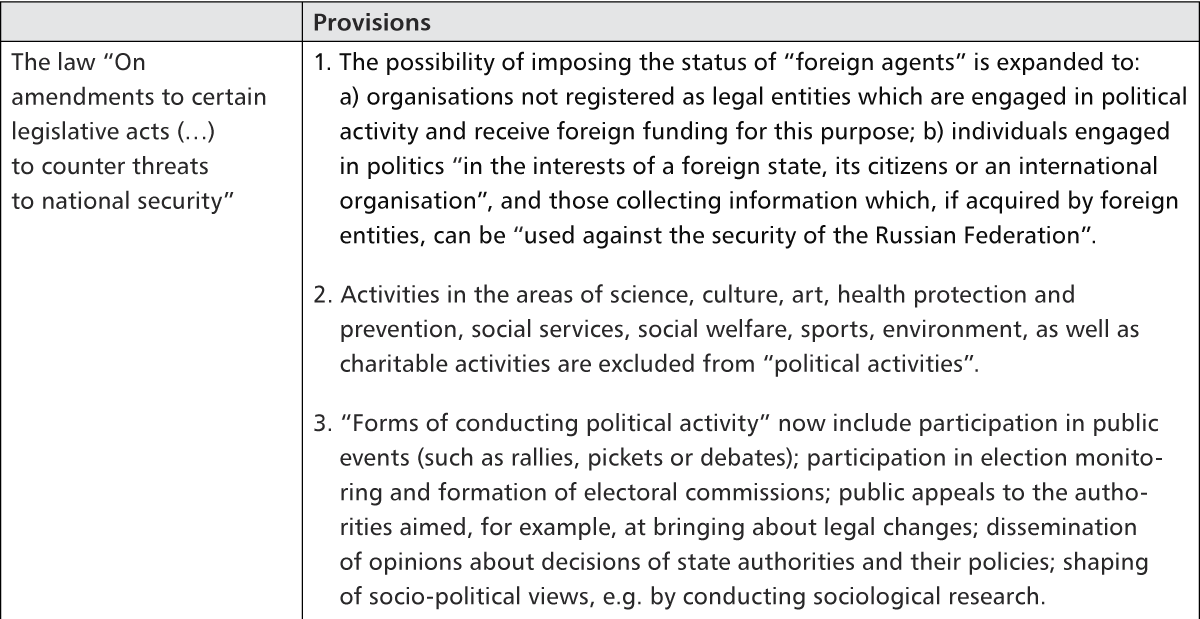 |  | Provisions |
|---|---|
| The law "On amendments to certain legislative acts (…) to counter threats to national security" | 1. The possibility of imposing the status of "foreign agents" is expanded to: a) organisations not registered as legal entities which are engaged in political activity and receive foreign funding for this purpose; b) individuals engaged in politics "in the interests of a foreign state, its citizens or an international organisation", and those collecting information which, if acquired by foreign entities, can be "used against the security of the Russian Federation". 2. Activities in the areas of science, culture, art, health protection and prevention, social services, social welfare, sports, environment, as well as charitable activities are excluded from "political activities". 3. "Forms of conducting political activity" now include participation in public events (such as rallies, pickets or debates); participation in election monitoring and formation of electoral commissions; public appeals to the authorities aimed, for example, at bringing about legal changes; dissemination of opinions about decisions of state authorities and their policies; shaping of socio-political views, e.g. by conducting sociological research. |